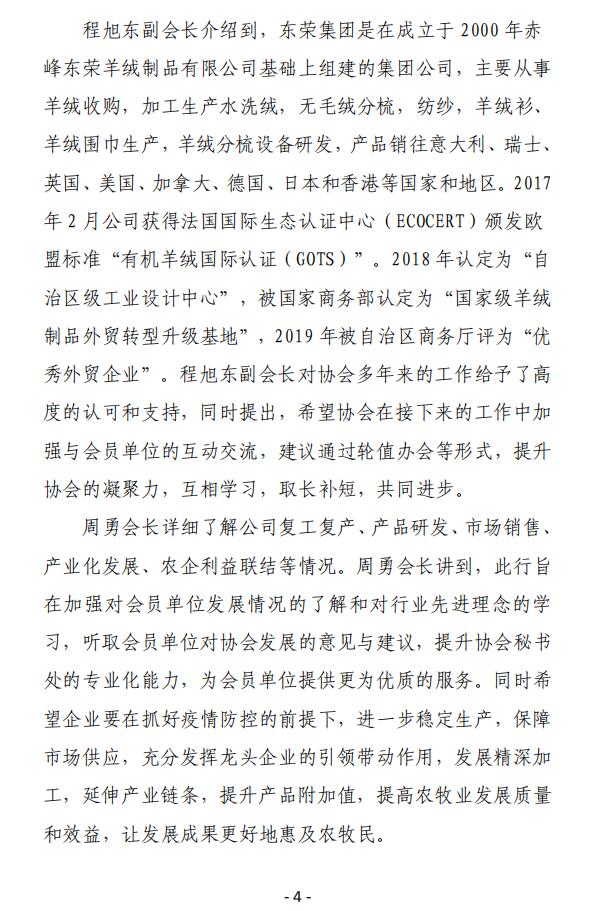 程旭东副会长介绍到，东荣集团是在成立于 2000 年赤峰东荣羊绒制品有限公司基础上组建的集团公司，主要从事羊绒收购，加工生产水洗绒，无毛绒分梳，纺纱，羊绒衫、羊绒围巾生产，羊绒分梳设备研发，产品销往意大利、瑞士、英国、美国、加拿大、德国、日本和香港等国家和地区。2017 年 2 月公司获得法国国际生态认证中心（ECOCERT）颁发欧盟标准“有机羊绒国际认证（GOTS）”。2018 年认定为“自治区级工业设计中心”，被国家商务部认定为“国家级羊绒制品外贸转型升级基地”，2019 年被自治区商务厅评为“优秀外贸企业”。程旭东副会长对协会多年来的工作给予了高度的认可和支持，同时提出，希望协会在接下来的工作中加强与会员单位的互动交流，建议通过轮值办会等形式，提升协会的凝聚力，互相学习，取长补短，共同进步。

周勇会长详细了解公司复工复产、产品研发、市场销售、产业化发展、农企利益联结等情况。周勇会长讲到，此行旨在加强对会员单位发展情况的了解和对行业先进理念的学习，听取会员单位对协会发展的意见与建议，提升协会秘书处的专业化能力，为会员单位提供更为优质的服务。同时希望企业要在抓好疫情防控的前提下，进一步稳定生产，保障市场供应，充分发挥龙头企业的引领带动作用，发展精深加工，延伸产业链条，提升产品附加值，提高农牧业发展质量和效益，让发展成果更好地惠及农牧民。

- 4 -